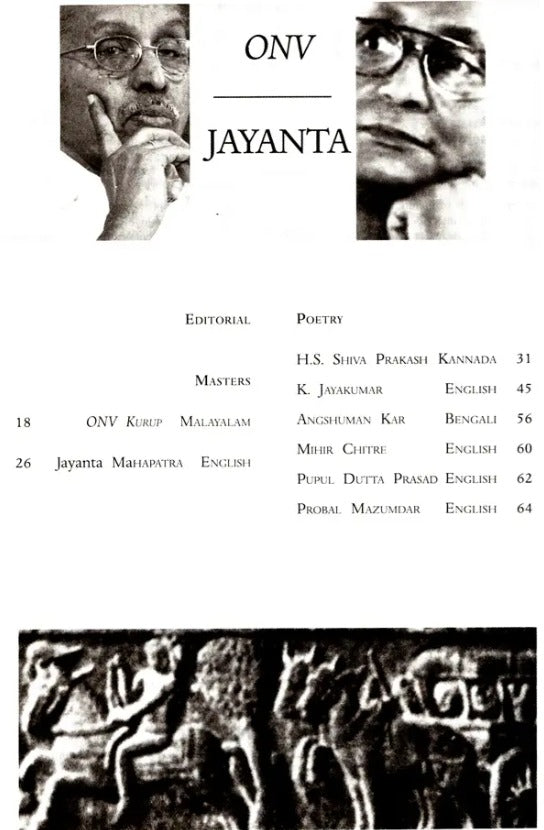 ONV

JAYANTA

EDITORIAL

MASTERS

18 ONV KURUP MALAYALAM

26 Jayanta MAHAPATRA ENGLISH

POETRY

H.S. SHIVA PRAKASH KANNADA 31

K. JAYAKUMAR ENGLISH 45

ANGSHUMAN KAR BENGALI 56

MIHIR CHITRE ENGLISH 60

PUPUL DUTTA PRASAD ENGLISH 62

PROBAL MAZUMDAR ENGLISH 64